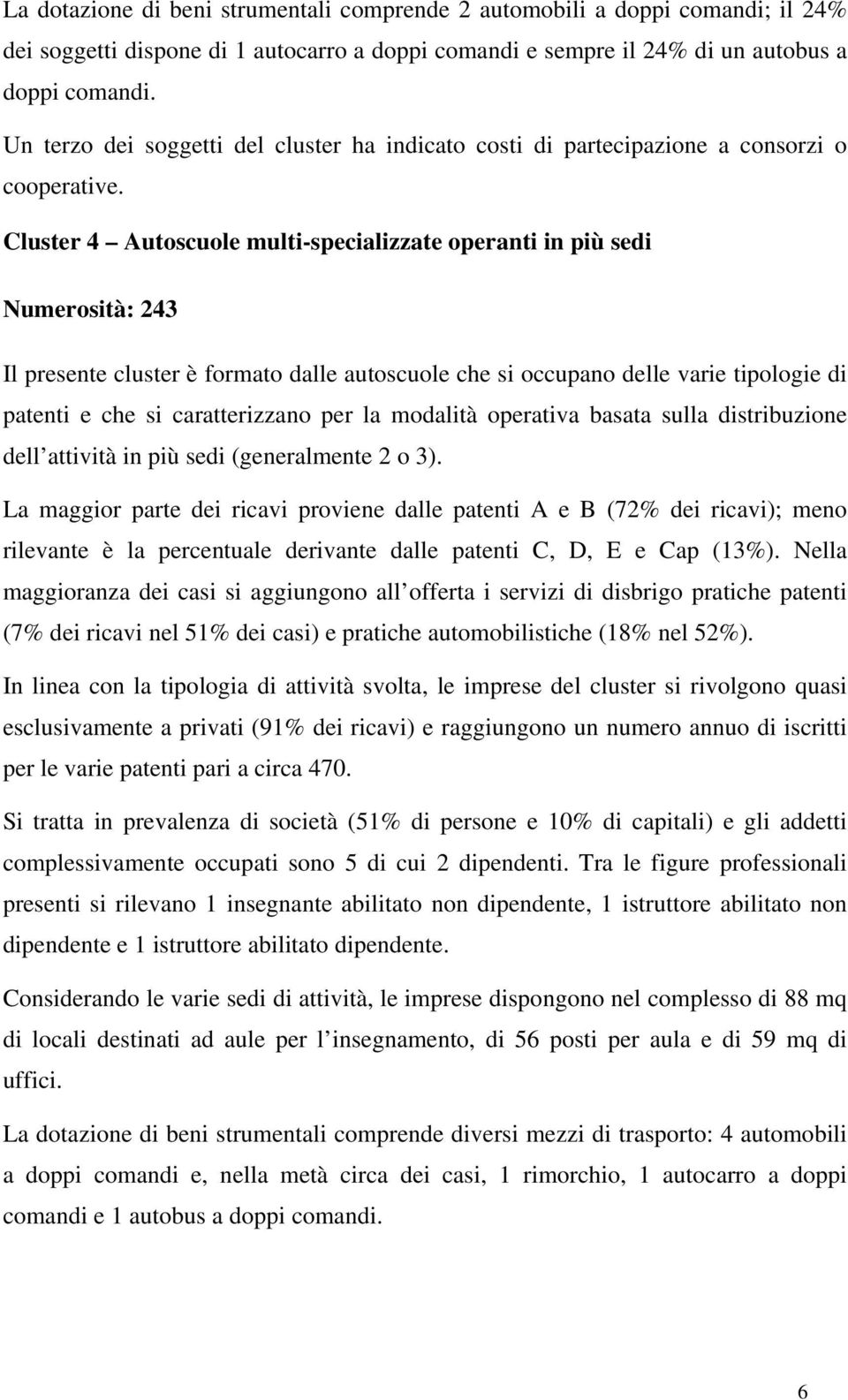 La dotazione di beni strumentali comprende 2 automobili a doppi comandi; il 24% dei soggetti dispone di 1 autocarro a doppi comandi e sempre il 24% di un autobus a doppi comandi.

Un terzo dei soggetti del cluster ha indicato costi di partecipazione a consorzi o cooperative.

Cluster 4 – Autoscuole multi-specializzate operanti in più sedi

Numerosità: 243

Il presente cluster è formato dalle autoscuole che si occupano delle varie tipologie di patenti e che si caratterizzano per la modalità operativa basata sulla distribuzione dell attività in più sedi (generalmente 2 o 3).

La maggior parte dei ricavi proviene dalle patenti A e B (72% dei ricavi); meno rilevante è la percentuale derivante dalle patenti C, D, E e Cap (13%). Nella maggioranza dei casi si aggiungono all offerta i servizi di disbrigo pratiche patenti (7% dei ricavi nel 51% dei casi) e pratiche automobilistiche (18% nel 52%).

In linea con la tipologia di attività svolta, le imprese del cluster si rivolgono quasi esclusivamente a privati (91% dei ricavi) e raggiungono un numero annuo di iscritti per le varie patenti pari a circa 470.

Si tratta in prevalenza di società (51% di persone e 10% di capitali) e gli addetti complessivamente occupati sono 5 di cui 2 dipendenti. Tra le figure professionali presenti si rilevano 1 insegnante abilitato non dipendente, 1 istruttore abilitato non dipendente e 1 istruttore abilitato dipendente.

Considerando le varie sedi di attività, le imprese dispongono nel complesso di 88 mq di locali destinati ad aule per l insegnamento, di 56 posti per aula e di 59 mq di uffici.

La dotazione di beni strumentali comprende diversi mezzi di trasporto: 4 automobili a doppi comandi e, nella metà circa dei casi, 1 rimorchio, 1 autocarro a doppi comandi e 1 autobus a doppi comandi.

6